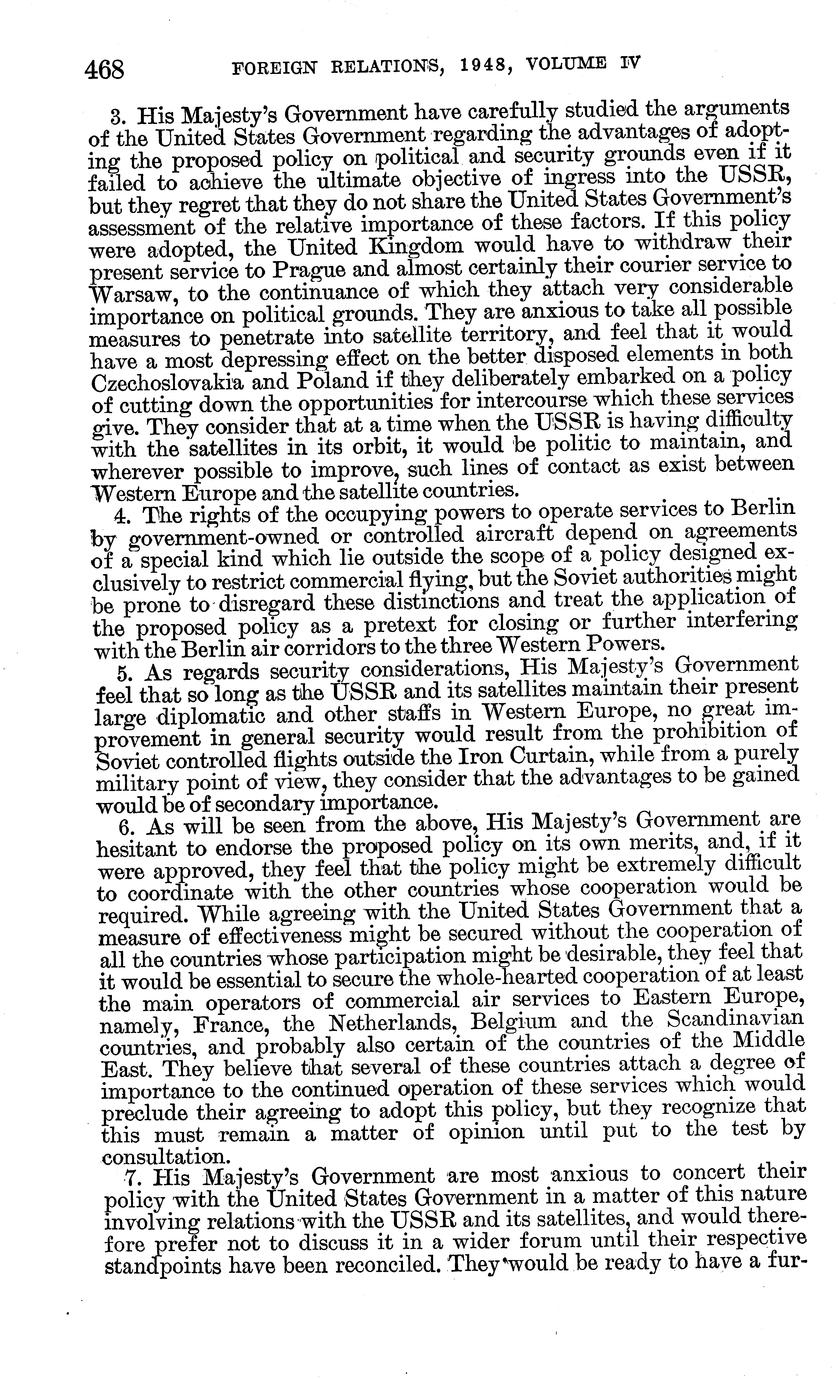 468 FOREIGN RELATIONS, 1948, VOLUME IV

3. His Majesty's Government have carefully studied the arguments of the United States Government regarding the advantages of adopting the proposed policy on political and security grounds even if it failed to achieve the ultimate objective of ingress into the USSR, but they regret that they do not share the United States Government's assessment of the relative importance of these factors. If this policy were adopted, the United Kingdom would have to withdraw their present service to Prague and almost certainly their courier service to Warsaw, to the continuance of which they attach very considerable importance on political grounds. They are anxious to take all possible measures to penetrate into satellite territory, and feel that it would have a most depressing effect on the better disposed elements in both Czechoslovakia and Poland if they deliberately embarked on a policy of cutting down the opportunities for intercourse which these services give. They consider that at a time when the USSR is having difficulty with the satellites in its orbit, it would be politic to maintain, and wherever possible to improve, such lines of contact as exist between Western Europe and the satellite countries.

4. The rights of the occupying powers to operate services to Berlin by government-owned or controlled aircraft depend on agreements of a special kind which lie outside the scope of a policy designed exclusively to restrict commercial flying, but the Soviet authorities might be prone to disregard these distinctions and treat the application of the proposed policy as a pretext for closing or further interfering with the Berlin air corridors to the three Western Powers.

5. As regards security considerations, His Majesty's Government feel that so long as the USSR and its satellites maintain their present large diplomatic and other staffs in Western Europe, no great improvement in general security would result from the prohibition of Soviet controlled flights outside the Iron Curtain, while from a purely military point of view, they consider that the advantages to be gained would be of secondary importance.

6. As will be seen from the above, His Majesty's Government are hesitant to endorse the proposed policy on its own merits, and, if it were approved, they feel that the policy might be extremely difficult to coordinate with the other countries whose cooperation would be required. While agreeing with the United States Government that a measure of effectiveness might be secured without the cooperation of all the countries whose participation might be desirable, they feel that it would be essential to secure the whole-hearted cooperation of at least the main operators of commercial air services to Eastern Europe, namely, France, the Netherlands, Belgium and the Scandinavian countries, and probably also certain of the countries of the Middle East. They believe that several of these countries attach a degree of importance to the continued operation of these services which would preclude their agreeing to adopt this policy, but they recognize that this must remain a matter of opinion until put to the test by consultation.

7. His Majesty's Government are most anxious to concert their policy with the United States Government in a matter of this nature involving relations with the USSR and its satellites, and would therefore prefer not to discuss it in a wider forum until their respective standpoints have been reconciled. They would be ready to have a fur-